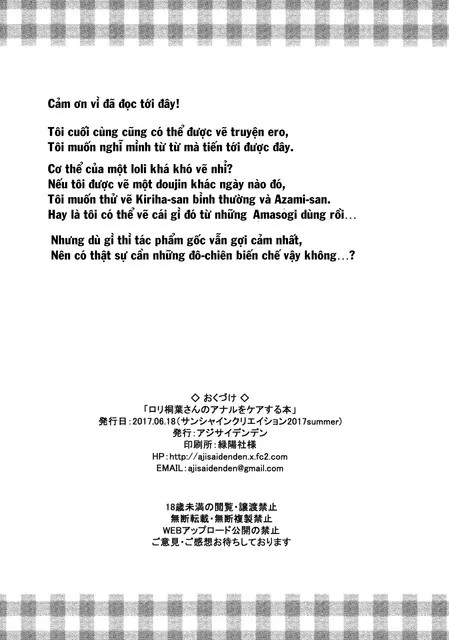 Cảm ơn vì đã đọc tới đây!

Tôi cuối cùng cũng có thể được vẽ truyện ero,
Tôi muốn nghĩ mình từ từ mà tiến tới được đây.

Cơ thể của một loli khá khó vẽ nhỉ?
Nếu tôi được vẽ một doujin khác ngày nào đó,
Tôi muốn thử vẽ Kiriha-san bình thường và Azami-san.
Hay là tôi có thể vẽ cái gì đó từ những Amasogi dùng rồi...

Nhưng dù gì thì tác phẩm gốc vẫn gợi cảm nhất,
Nên có thật sự cần những đô-chiên biến chế vậy không...?

◇ おくづけ ◇
「ロリ桐葉さんのアナルをケアする本」
発行日：2017.06.18（サンシャインクリエイション2017summer）
発行：アジサイデンデン
印刷所：緑陽社様
HP：http://ajisaidenden.x.fc2.com
EMAIL：ajisaidenden@gmail.com

18歳未満の閲覧・譲渡禁止
無断転載・無断複製禁止
WEBアップロード公開の禁止
ご意見・ご感想お待ちしております